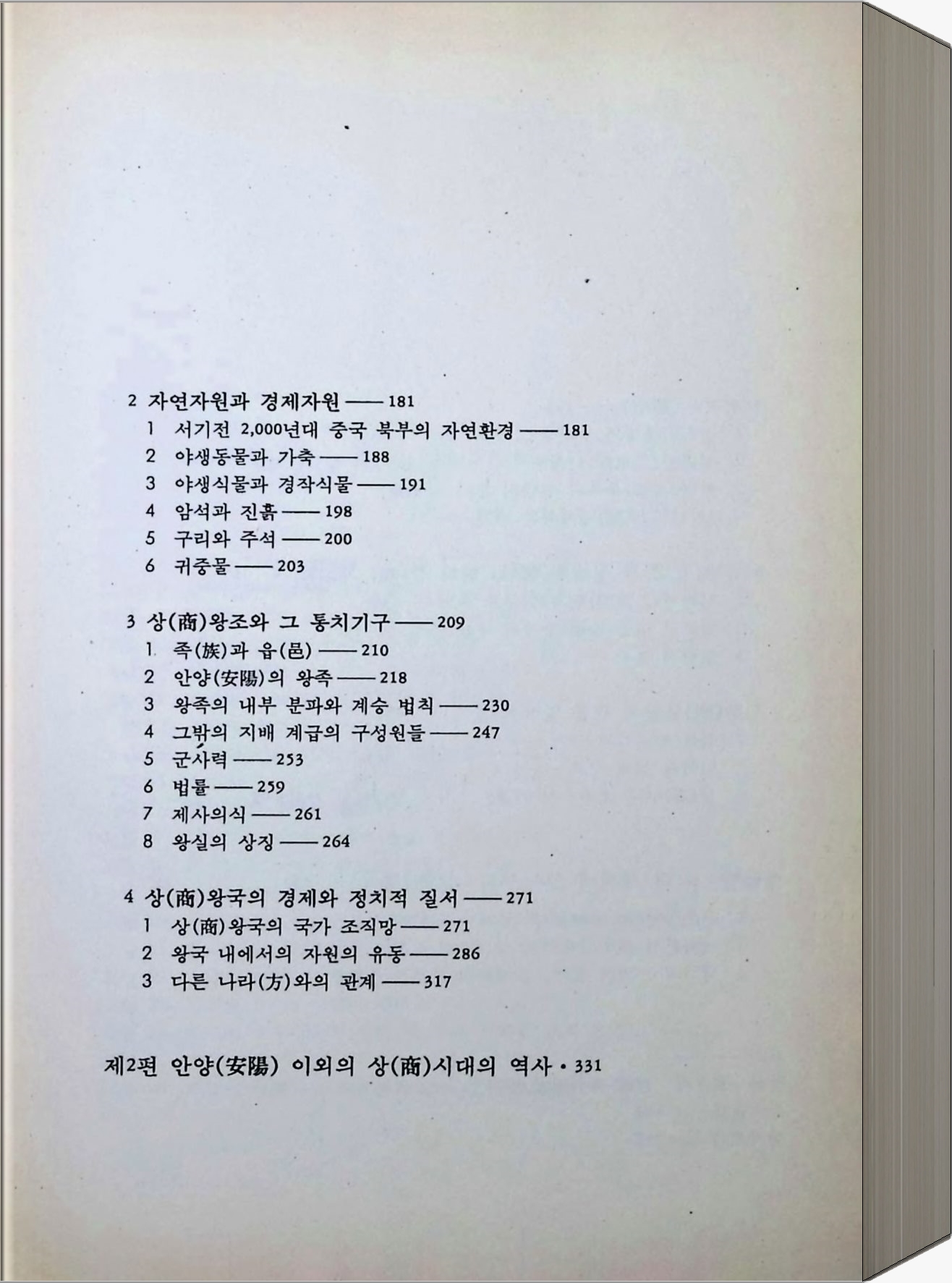 2 자연자원과 경제자원 —— 181
1 서기전 2,000년대 중국 북부의 자연환경 —— 181
2 야생동물과 가축 —— 188
3 야생식물과 경작식물 —— 191
4 암석과 진흙 —— 198
5 구리와 주석 —— 200
6 귀중물 —— 203

3 상(商)왕조와 그 통치기구 —— 209
1 족(族)과 읍(邑) —— 210
2 안양(安陽)의 왕족 —— 218
3 왕족의 내부 분파와 계승 법칙 —— 230
4 그밖의 지배 계급의 구성원들 —— 247
5 군사력 —— 253
6 법률 —— 259
7 제사의식 —— 261
8 왕실의 상징 —— 264

4 상(商)왕국의 경제와 정치적 질서 —— 271
1 상(商)왕국의 국가 조직망 —— 271
2 왕국 내에서의 자원의 유동 —— 286
3 다른 나라(方)와의 관계 —— 317

제2편 안양(安陽) 이외의 상(商)시대의 역사 • 331